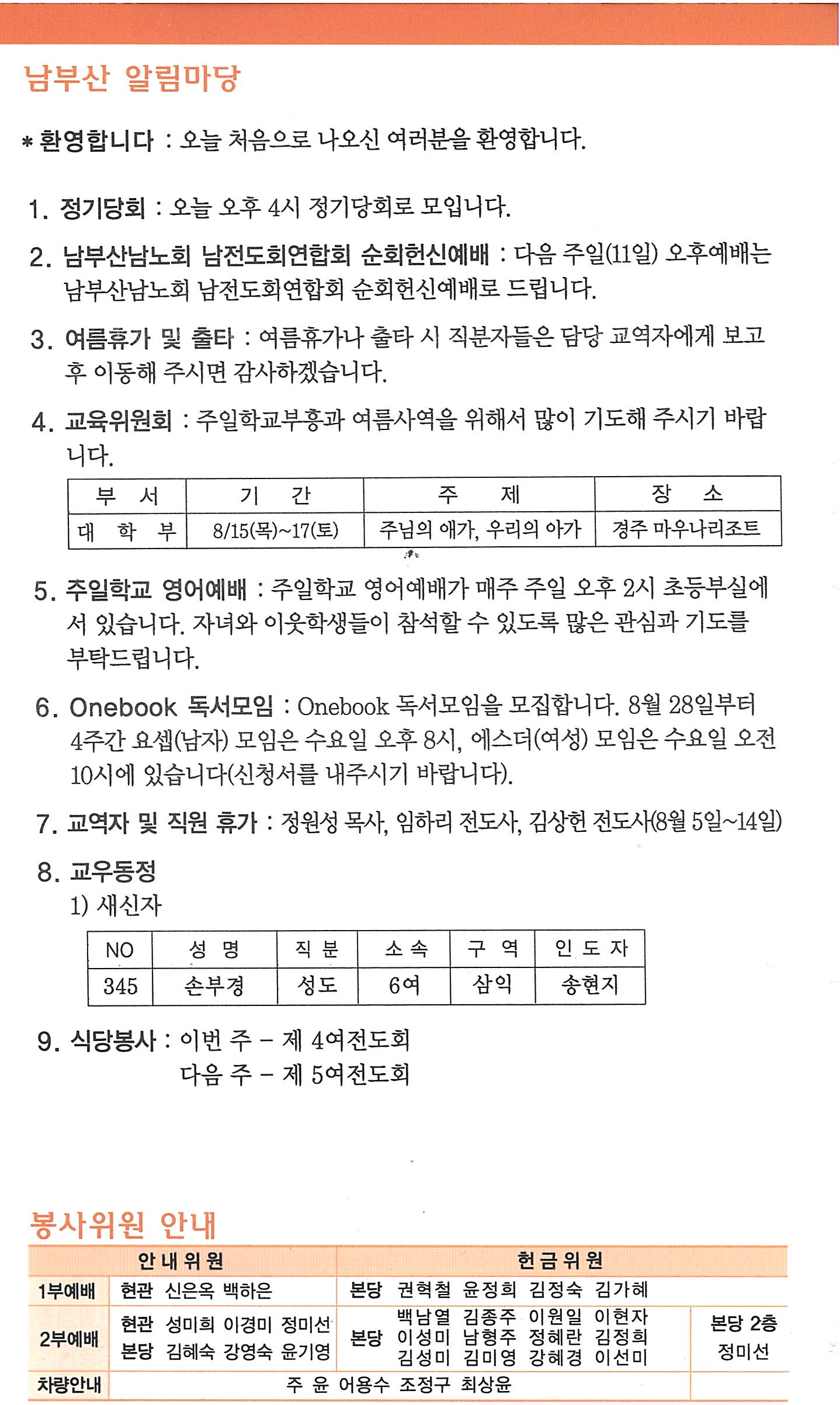 남부산 알림마당

* 환영합니다 : 오늘 처음으로 나오신 여러분을 환영합니다.

1. 정기당회 : 오늘 오후 4시 정기당회로 모입니다.

2. 남부산남노회 남전도회연합회 순회헌신예배 : 다음 주일(11일) 오후예배는 남부산남노회 남전도회연합회 순회헌신예배로 드립니다.

3. 여름휴가 및 출타 : 여름휴가나 출타 시 직분자들은 담당 교역자에게 보고 후 이동해 주시면 감사하겠습니다.

4. 교육위원회 : 주일학교부흥과 여름사역을 위해서 많이 기도해 주시기 바랍니다.

| 부 서 | 기 간 | 주 제 | 장 소 |
|---|---|---|---|
| 대 학 부 | 8/15(목)~17(토) | 주님의 애가, 우리의 아가 | 경주 마우나리조트 |

5. 주일학교 영어예배 : 주일학교 영어예배가 매주 주일 오후 2시 초등부실에서 있습니다. 자녀와 이웃학생들이 참석할 수 있도록 많은 관심과 기도를 부탁드립니다.

6. Onebook 독서모임 : Onebook 독서모임을 모집합니다. 8월 28일부터 4주간 요셉(남자) 모임은 수요일 오후 8시, 에스더(여성) 모임은 수요일 오전 10시에 있습니다(신청서를 내주시기 바랍니다).

7. 교역자 및 직원 휴가 : 정원성 목사, 임하리 전도사, 김상헌 전도사(8월 5일~14일)

8. 교우동정
1) 새신자

| NO | 성 명 | 직 분 | 소 속 | 구 역 | 인 도 자 |
|---|---|---|---|---|---|
| 345 | 손부경 | 성도 | 6여 | 삼익 | 송현지 |

9. 식당봉사 : 이번 주 – 제 4여전도회
다음 주 – 제 5여전도회

봉사위원 안내

| | 안내위원 | 헌금위원 | |
|---|---|---|---|
| 1부예배 | 현관 신은옥 백하은 | 본당 권혁철 윤정희 김정숙 김가혜 | |
| 2부예배 | 현관 성미희 이경미 정미선 본당 김혜숙 강영숙 윤기영 | 본당 백남열 김종주 이원일 이현자 이성미 남형주 정혜란 김정희 김성미 김미영 강혜경 이선미 | 본당 2층 정미선 |
| 차량안내 | 주 윤 어용수 조정구 최상윤 | | |